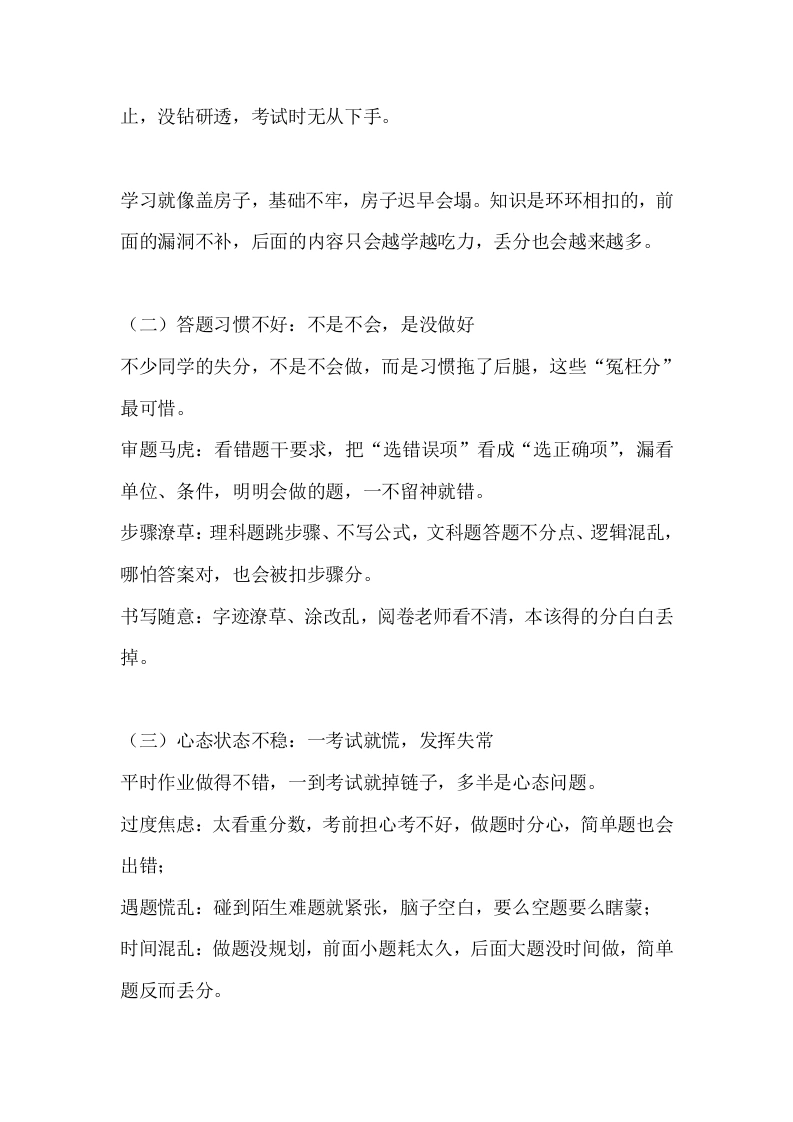 止，没钻研透，考试时无从下手。

学习就像盖房子，基础不牢，房子迟早会塌。知识是环环相扣的，前面的漏洞不补，后面的内容只会越学越吃力，丢分也会越来越多。

（二）答题习惯不好：不是不会，是没做好
不少同学的失分，不是不会做，而是习惯拖了后腿，这些“冤枉分”最可惜。
审题马虎：看错题干要求，把“选错误项”看成“选正确项”，漏看单位、条件，明明会做的题，一不留神就错。
步骤潦草：理科题跳步骤、不写公式，文科题答题不分点、逻辑混乱，哪怕答案对，也会被扣步骤分。
书写随意：字迹潦草、涂改乱，阅卷老师看不清，本该得的分白白丢掉。

（三）心态状态不稳：一考试就慌，发挥失常
平时作业做得不错，一到考试就掉链子，多半是心态问题。
过度焦虑：太看重分数，考前担心考不好，做题时分心，简单题也会出错；
遇题慌乱：碰到陌生难题就紧张，脑子空白，要么空题要么瞎蒙；
时间混乱：做题没规划，前面小题耗太久，后面大题没时间做，简单题反而丢分。